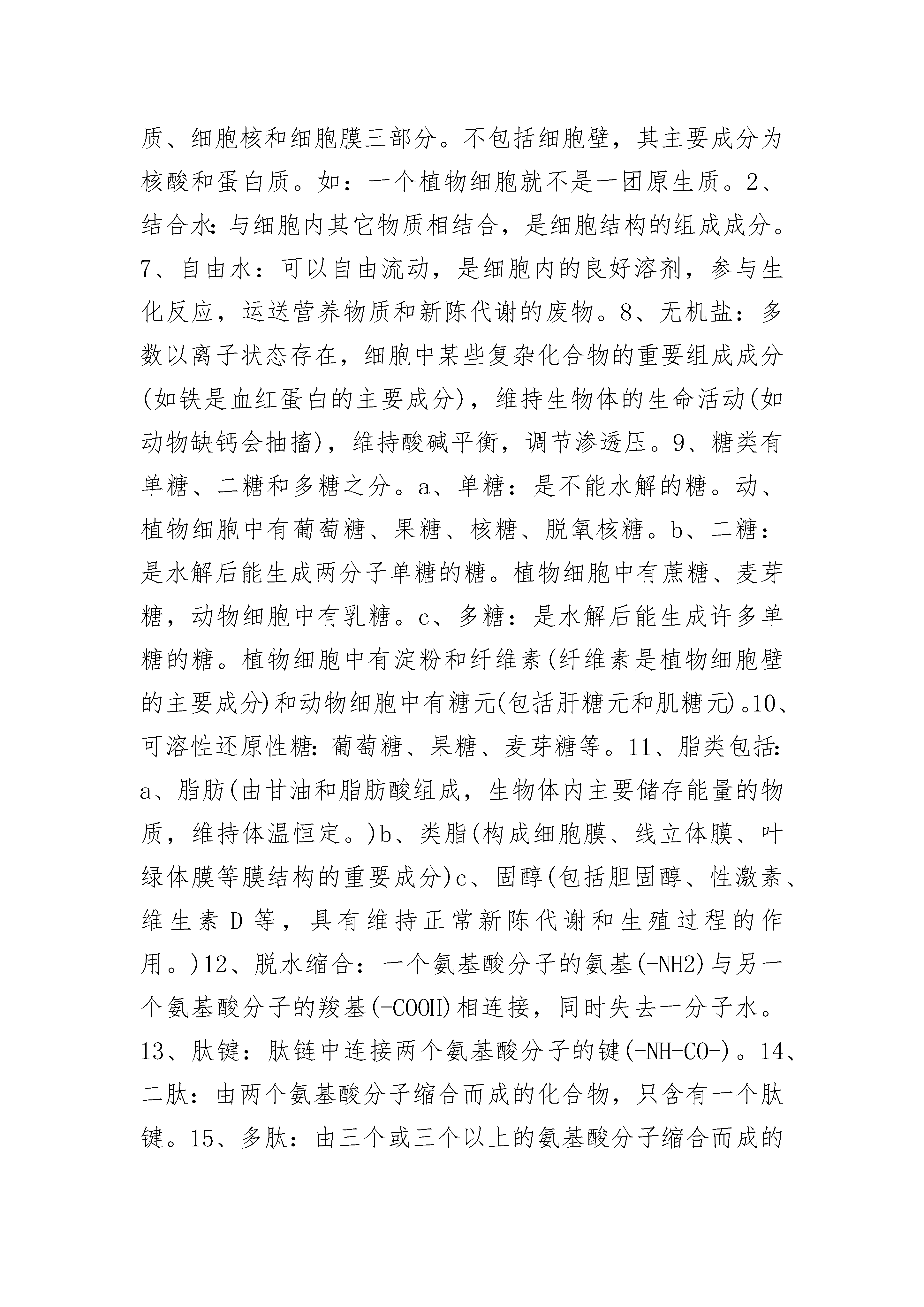 质、细胞核和细胞膜三部分。不包括细胞壁，其主要成分为核酸和蛋白质。如：一个植物细胞就不是一团原生质。2、结合水：与细胞内其它物质相结合，是细胞结构的组成成分。7、自由水：可以自由流动，是细胞内的良好溶剂，参与生化反应，运送营养物质和新陈代谢的废物。8、无机盐：多数以离子状态存在，细胞中某些复杂化合物的重要组成成分(如铁是血红蛋白的主要成分)，维持生物体的生命活动(如动物缺钙会抽搐)，维持酸碱平衡，调节渗透压。9、糖类有单糖、二糖和多糖之分。a、单糖：是不能水解的糖。动、植物细胞中有葡萄糖、果糖、核糖、脱氧核糖。b、二糖：是水解后能生成两分子单糖的糖。植物细胞中有蔗糖、麦芽糖，动物细胞中有乳糖。c、多糖：是水解后能生成许多单糖的糖。植物细胞中有淀粉和纤维素(纤维素是植物细胞壁的主要成分)和动物细胞中有糖元(包括肝糖元和肌糖元)。10、可溶性还原性糖：葡萄糖、果糖、麦芽糖等。11、脂类包括：a、脂肪(由甘油和脂肪酸组成，生物体内主要储存能量的物质，维持体温恒定。)b、类脂(构成细胞膜、线立体膜、叶绿体膜等膜结构的重要成分)c、固醇(包括胆固醇、性激素、维生素 D 等，具有维持正常新陈代谢和生殖过程的作用。)12、脱水缩合：一个氨基酸分子的氨基(-NH2)与另一个氨基酸分子的羧基(-COOH)相连接，同时失去一分子水。13、肽键：肽链中连接两个氨基酸分子的键(-NH-CO-)。14、二肽：由两个氨基酸分子缩合而成的化合物，只含有一个肽键。15、多肽：由三个或三个以上的氨基酸分子缩合而成的